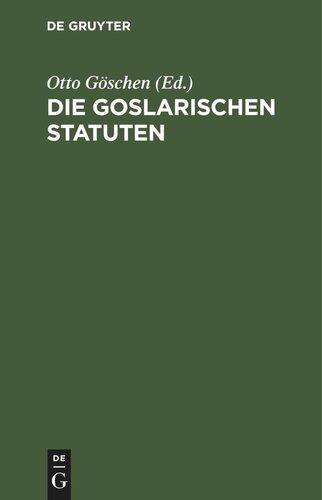 DE GRUYTER

Otto Göschen (Ed.)
DIE GOSLARISCHEN STATUTEN

DE
G